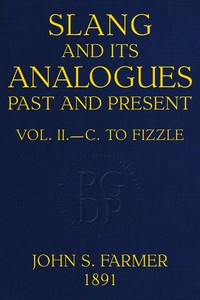 SLANG
AND ITS
ANALOGUES
PAST AND PRESENT

VOL. II.—C. TO FIZZLE

PG
DP

JOHN S. FARMER
1891